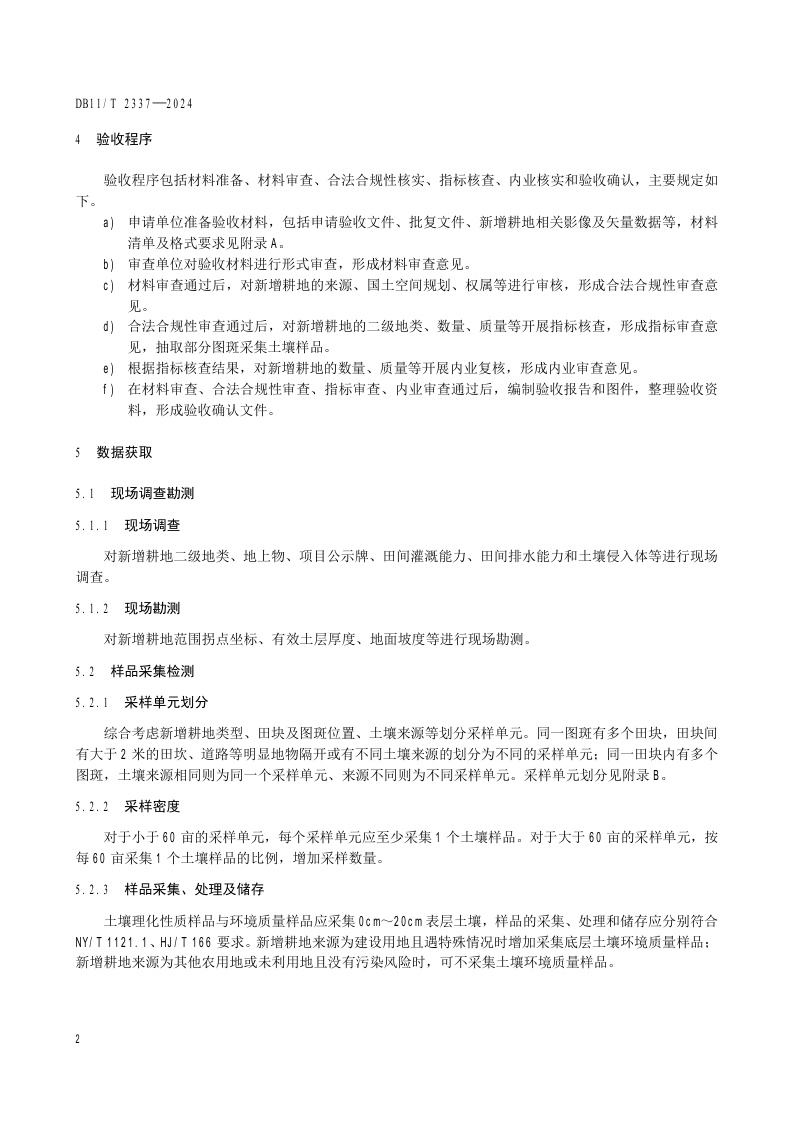 DB11/T 2337—2024

4 验收程序

验收程序包括材料准备、材料审查、合法合规性核实、指标核查、内业核实和验收确认，主要规定如下。

a) 申请单位准备验收材料，包括申请验收文件、批复文件、新增耕地相关影像及矢量数据等，材料清单及格式要求见附录A。
b) 审查单位对验收材料进行形式审查，形成材料审查意见。
c) 材料审查通过后，对新增耕地的来源、国土空间规划、权属等进行审核，形成合法合规性审查意见。
d) 合法合规性审查通过后，对新增耕地的二级地类、数量、质量等开展指标核查，形成指标审查意见，抽取部分图斑采集土壤样品。
e) 根据指标核查结果，对新增耕地的数量、质量等开展内业复核，形成内业审查意见。
f) 在材料审查、合法合规性审查、指标审查、内业审查通过后，编制验收报告和图件，整理验收资料，形成验收确认文件。

5 数据获取

5.1 现场调查勘测

5.1.1 现场调查

对新增耕地二级地类、地上物、项目公示牌、田间灌溉能力、田间排水能力和土壤侵入体等进行现场调查。

5.1.2 现场勘测

对新增耕地范围拐点坐标、有效土层厚度、地面坡度等进行现场勘测。

5.2 样品采集检测

5.2.1 采样单元划分

综合考虑新增耕地类型、田块及图斑位置、土壤来源等划分采样单元。同一图斑有多个田块，田块间有大于2米的田坎、道路等明显地物隔开或有不同土壤来源的划分为不同的采样单元；同一田块内有多个图斑，土壤来源相同则为同一个采样单元、来源不同则为不同采样单元。采样单元划分见附录B。

5.2.2 采样密度

对于小于60亩的采样单元，每个采样单元应至少采集1个土壤样品。对于大于60亩的采样单元，按每60亩采集1个土壤样品的比例，增加采样数量。

5.2.3 样品采集、处理及储存

土壤理化性质样品与环境质量样品应采集0cm～20cm表层土壤，样品的采集、处理和储存应分别符合NY/T 1121.1、HJ/T 166要求。新增耕地来源为建设用地且遇特殊情况时增加采集底层土壤环境质量样品；新增耕地来源为其他农用地或未利用地且没有污染风险时，可不采集土壤环境质量样品。

2